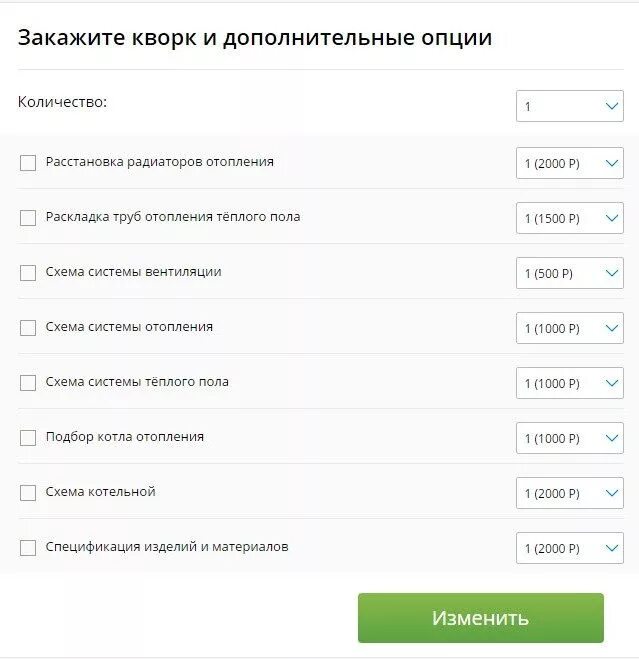 Закажите кворк и дополнительные опции

Количество: 1

Расстановка радиаторов отопления 1 (2000 Р)

Раскладка труб отопления тёплого пола 1 (1500 Р)

Схема системы вентиляции 1 (500 Р)

Схема системы отопления 1 (1000 Р)

Схема системы тёплого пола 1 (1000 Р)

Подбор котла отопления 1 (1000 Р)

Схема котельной 1 (2000 Р)

Спецификация изделий и материалов 1 (2000 Р)

Изменить